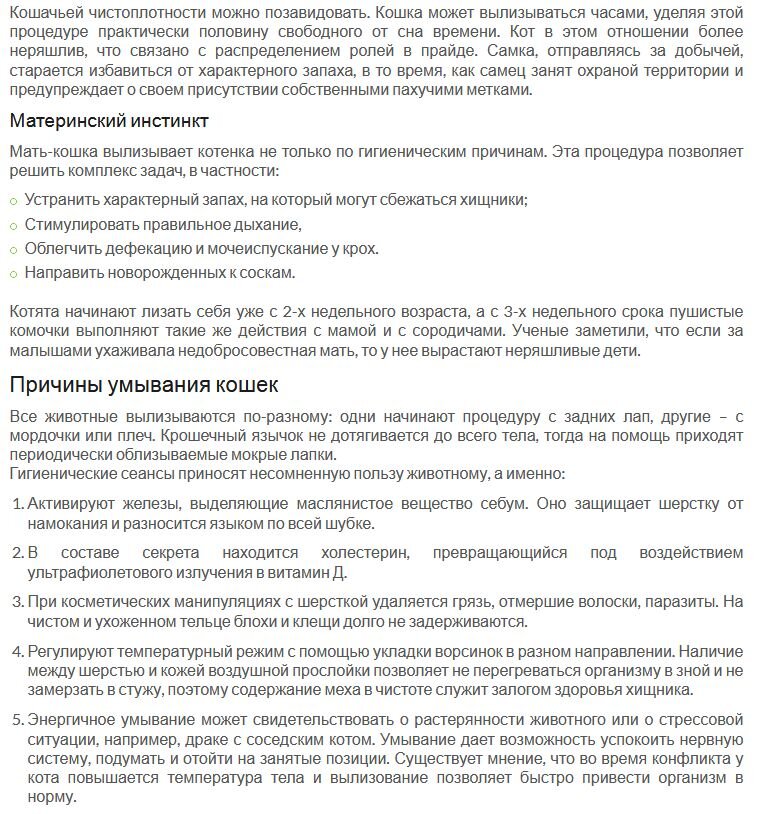 Кошачьей чистоплотности можно позавидовать. Кошка может вылизываться часами, уделяя этой процедуре практически половину свободного от сна времени. Кот в этом отношении более неряшлив, что связано с распределением ролей в прайде. Самка, отправляясь за добычей, старается избавиться от характерного запаха, в то время, как самец занят охраной территории и предупреждает о своем присутствии собственными пахучими метками.

Материнский инстинкт

Мать-кошка вылизывает котенка не только по гигиеническим причинам. Эта процедура позволяет решить комплекс задач, в частности:

○ Устранить характерный запах, на который могут сбежаться хищники;
○ Стимулировать правильное дыхание,
○ Облегчить дефекацию и мочеиспускание у крох.
○ Направить новорожденных к соскам.

Котята начинают лизать себя уже с 2-х недельного возраста, а с 3-х недельного срока пушистые комочки выполняют такие же действия с мамой и с сородичами. Ученые заметили, что если за малышами ухаживала недобросовестная мать, то у нее вырастают неряшливые дети.

Причины умывания кошек

Все животные вылизываются по-разному: одни начинают процедуру с задних лап, другие – с мордочки или плеч. Крошечный язычок не дотягивается до всего тела, тогда на помощь приходят периодически облизываемые мокрые лапки.
Гигиенические сеансы приносят несомненную пользу животному, а именно:

1. Активируют железы, выделяющие маслянистое вещество себум. Оно защищает шерстку от намокания и разносится языком по всей шубке.

2. В составе секрета находится холестерин, превращающийся под воздействием ультрафиолетового излучения в витамин Д.

3. При косметических манипуляциях с шерсткой удаляется грязь, отмершие волоски, паразиты. На чистом и ухоженном тельце блохи и клещи долго не задерживаются.

4. Регулируют температурный режим с помощью укладки ворсинок в разном направлении. Наличие между шерстью и кожей воздушной прослойки позволяет не перегреваться организму в зной и не замерзать в стужу, поэтому содержание меха в чистоте служит залогом здоровья хищника.

5. Энергичное умывание может свидетельствовать о растерянности животного или о стрессовой ситуации, например, драке с соседским котом. Умывание дает возможность успокоить нервную систему, подумать и отойти на занятые позиции. Существует мнение, что во время конфликта у кота повышается температура тела и вылизование позволяет быстро привести организм в норму.